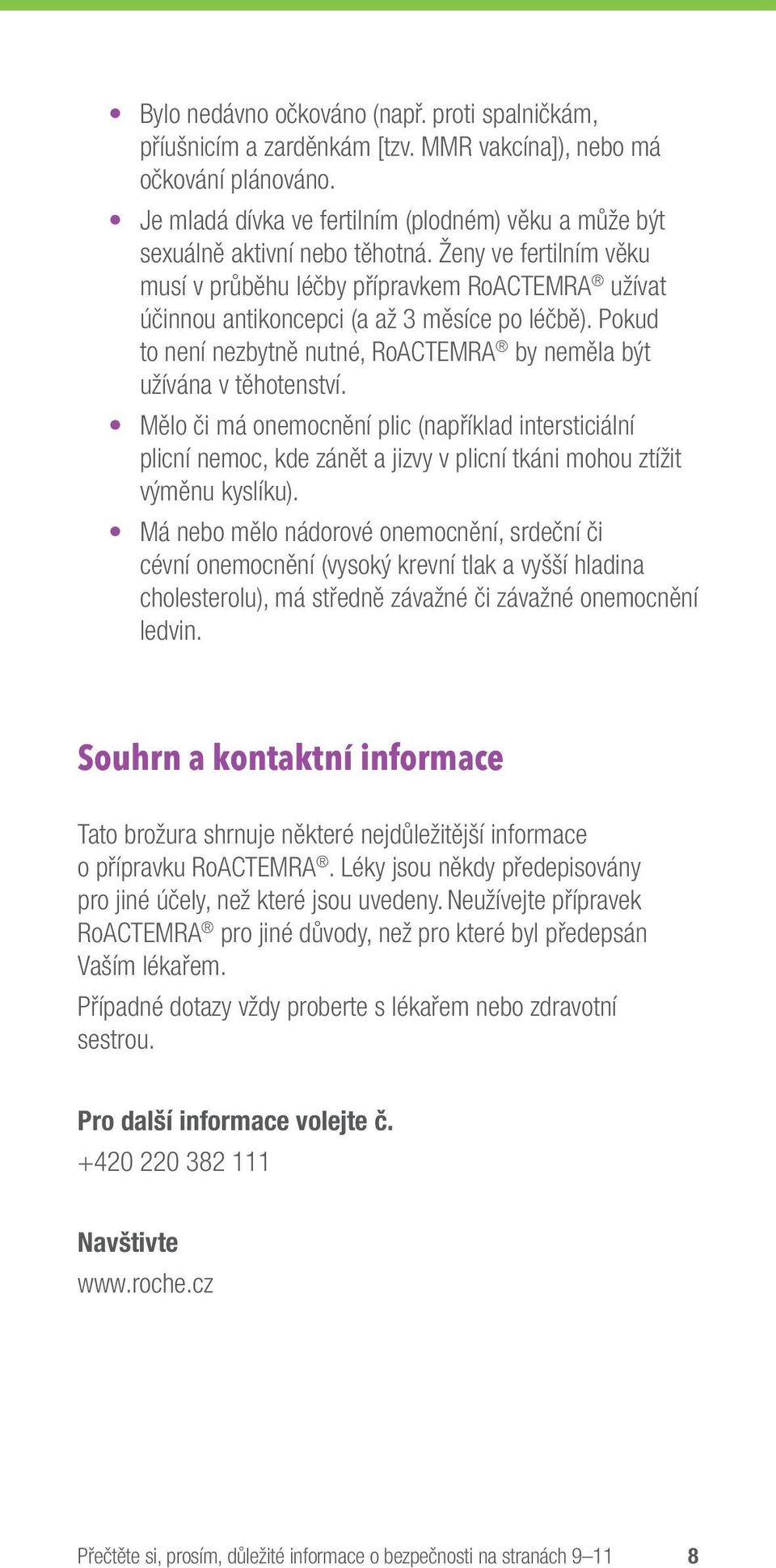 • Bylo nedávno očkováno (např. proti spalničkám, příušnicím a zarděnkám [tzv. MMR vakcína]), nebo má očkování plánováno.

• Je mladá dívka ve fertilním (plodném) věku a může být sexuálně aktivní nebo těhotná. Ženy ve fertilním věku musí v průběhu léčby přípravkem RoACTEMRA® užívat účinnou antikoncepci (a až 3 měsíce po léčbě). Pokud to není nezbytně nutné, RoACTEMRA® by neměla být užívána v těhotenství.

• Mělo či má onemocnění plic (například intersticiální plicní nemoc, kde zánět a jizvy v plicní tkáni mohou ztížit výměnu kyslíku).

• Má nebo mělo nádorové onemocnění, srdeční či cévní onemocnění (vysoký krevní tlak a vyšší hladina cholesterolu), má středně závažné či závažné onemocnění ledvin.

Souhrn a kontaktní informace

Tato brožura shrnuje některé nejdůležitější informace o přípravku RoACTEMRA®. Léky jsou někdy předepisovány pro jiné účely, než které jsou uvedeny. Neužívejte přípravek RoACTEMRA® pro jiné důvody, než pro které byl předepsán Vaším lékařem.

Případné dotazy vždy proberte s lékařem nebo zdravotní sestrou.

Pro další informace volejte č.
+420 220 382 111

Navštivte
www.roche.cz

Přečtěte si, prosím, důležité informace o bezpečnosti na stranách 9–11 8